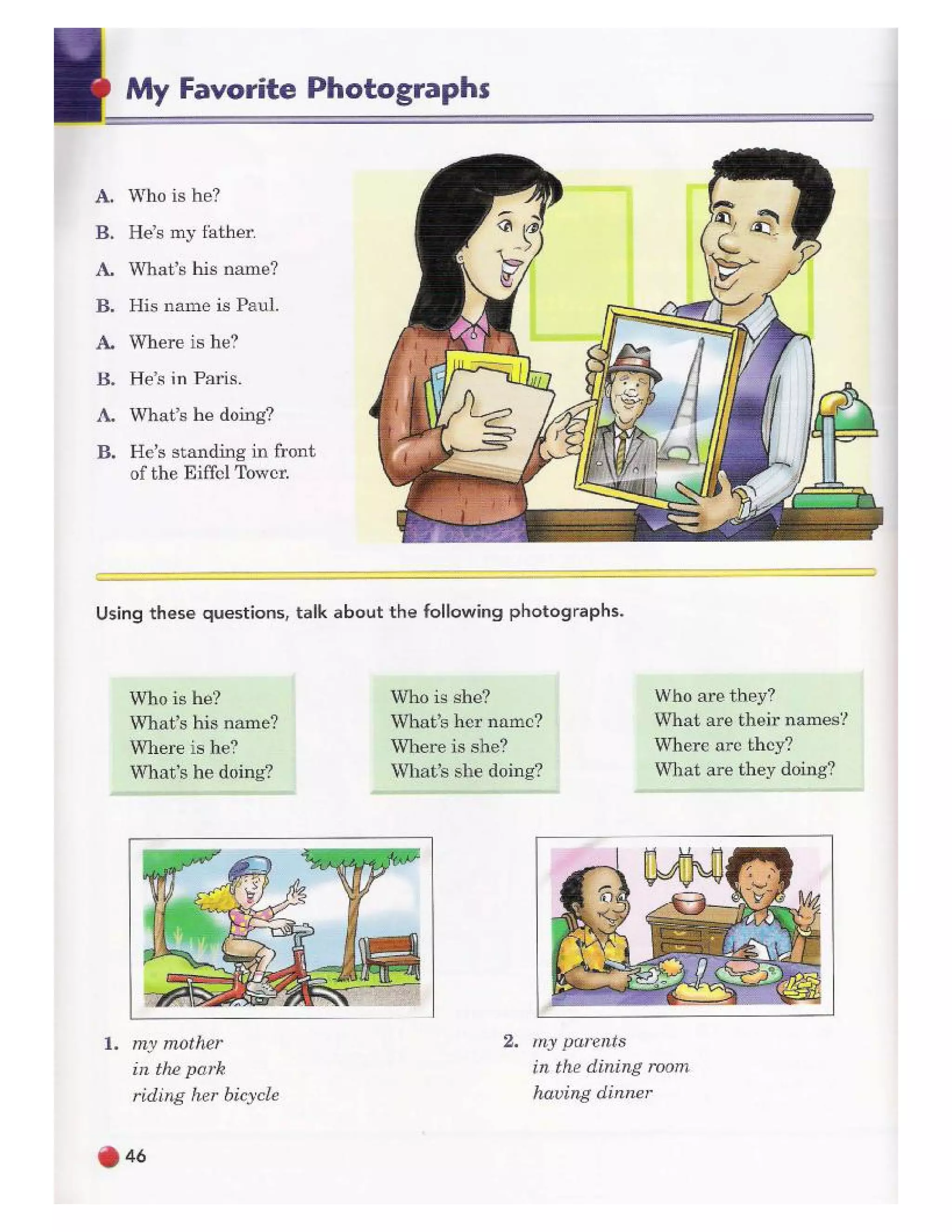 My Favorite Photographs

A. Who is he?
B. He's my father.
A. What's his name?
B. His name is Paul.
A. Where is he?
B. He's in Paris.
A. What's he doing?
B. He's standing in front of the Eiffel Tower.

Using these questions, talk about the following photographs.

Who is he?
What's his name?
Where is he?
What's he doing?

Who is she?
What's her name?
Where is she?
What's she doing?

Who are they?
What are their names?
Where are they?
What are they doing?

1. my mother
in the park
riding her bicycle

2. my parents
in the dining room
having dinner

46